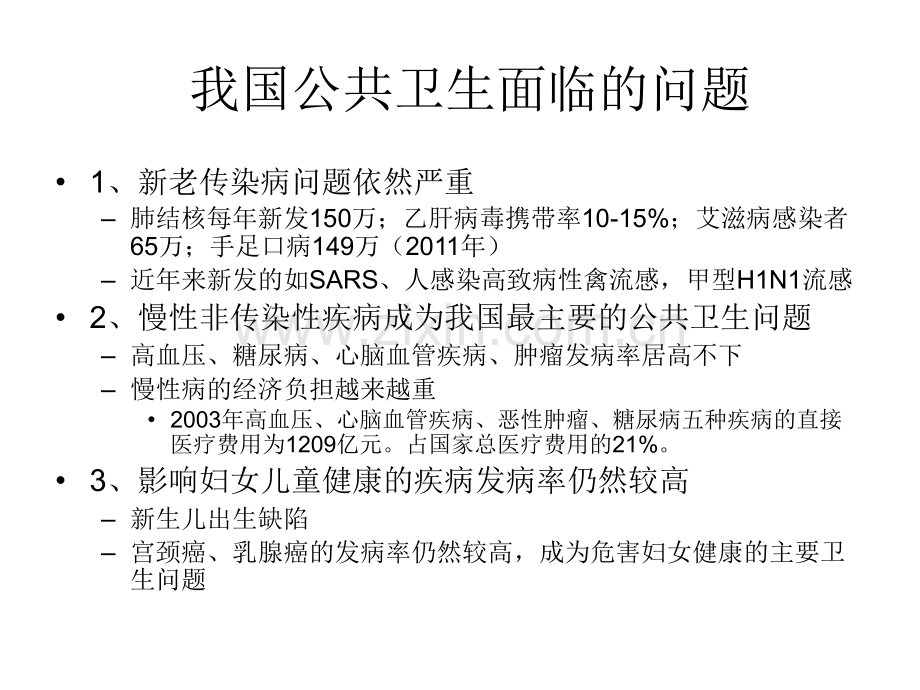 我国公共卫生面临的问题

• 1、新老传染病问题依然严重
- 肺结核每年新发150万；乙肝病毒携带率10-15%；艾滋病感染者65万；手足口病149万（2011年）
- 近年来新发的如SARS、人感染高致病性禽流感，甲型H1N1流感

• 2、慢性非传染性疾病成为我国最主要的公共卫生问题
- 高血压、糖尿病、心脑血管疾病、肿瘤发病率居高不下
- 慢性病的经济负担越来越重
• 2003年高血压、心脑血管疾病、恶性肿瘤、糖尿病五种疾病的直接医疗费用为1209亿元。占国家总医疗费用的21%。

• 3、影响妇女儿童健康的疾病发病率仍然较高
- 新生儿出生缺陷
- 宫颈癌、乳腺癌的发病率仍然较高，成为危害妇女健康的主要卫生问题

www.zixin.com.cn